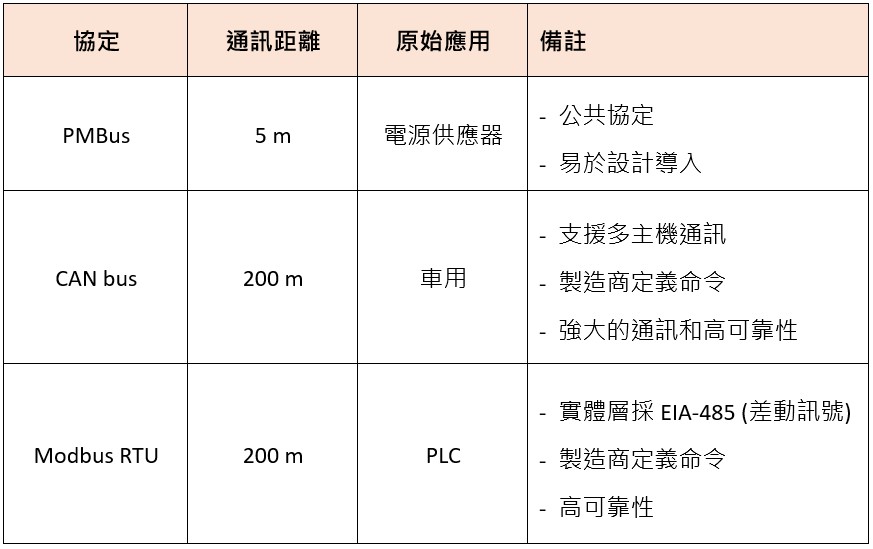 | 協定 | 通訊距離 | 原始應用 | 備註 |
|---|---|---|---|
| PMBus | 5 m | 電源供應器 | - 公共協定 - 易於設計導入 |
| CAN bus | 200 m | 車用 | - 支援多主機通訊 - 製造商定義命令 - 強大的通訊和高可靠性 |
| Modbus RTU | 200 m | PLC | - 實體層採EIA-485 (差動訊號) - 製造商定義命令 - 高可靠性 |